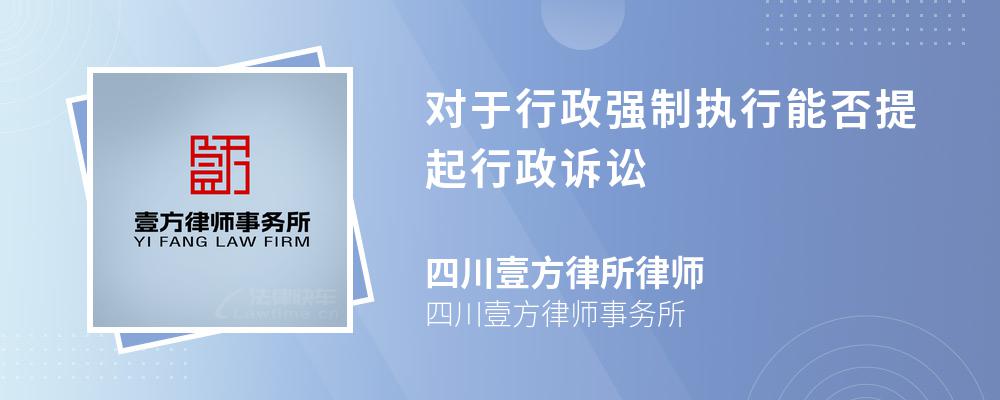 壹方律师事务所
YI FANG LAW FIRM

法律快车
Lawtime.cn

对于行政强制执行能否提起行政诉讼

四川壹方律所律师
四川壹方律师事务所